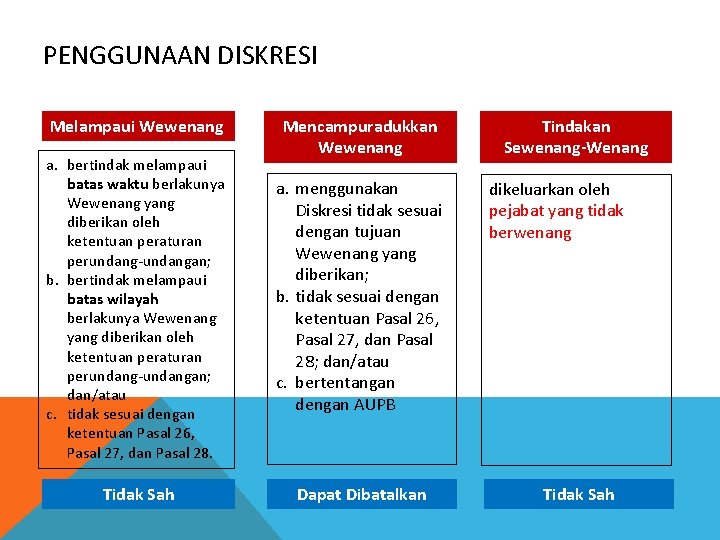 PENGGUNAAN DISKRESI

Melampaui Wewenang

a. bertindak melampaui batas waktu berlakunya Wewenang yang diberikan oleh ketentuan peraturan perundang-undangan;
b. bertindak melampaui batas wilayah berlakunya Wewenang yang diberikan oleh ketentuan peraturan perundang-undangan; dan/atau
c. tidak sesuai dengan ketentuan Pasal 26, Pasal 27, dan Pasal 28.

Tidak Sah

Mencampuradukkan Wewenang

a. menggunakan Diskresi tidak sesuai dengan tujuan Wewenang yang diberikan;
b. tidak sesuai dengan ketentuan Pasal 26, Pasal 27, dan Pasal 28; dan/atau
c. bertentangan dengan AUPB

Dapat Dibatalkan

Tindakan Sewenang-Wenang

dikeluarkan oleh pejabat yang tidak berwenang

Tidak Sah